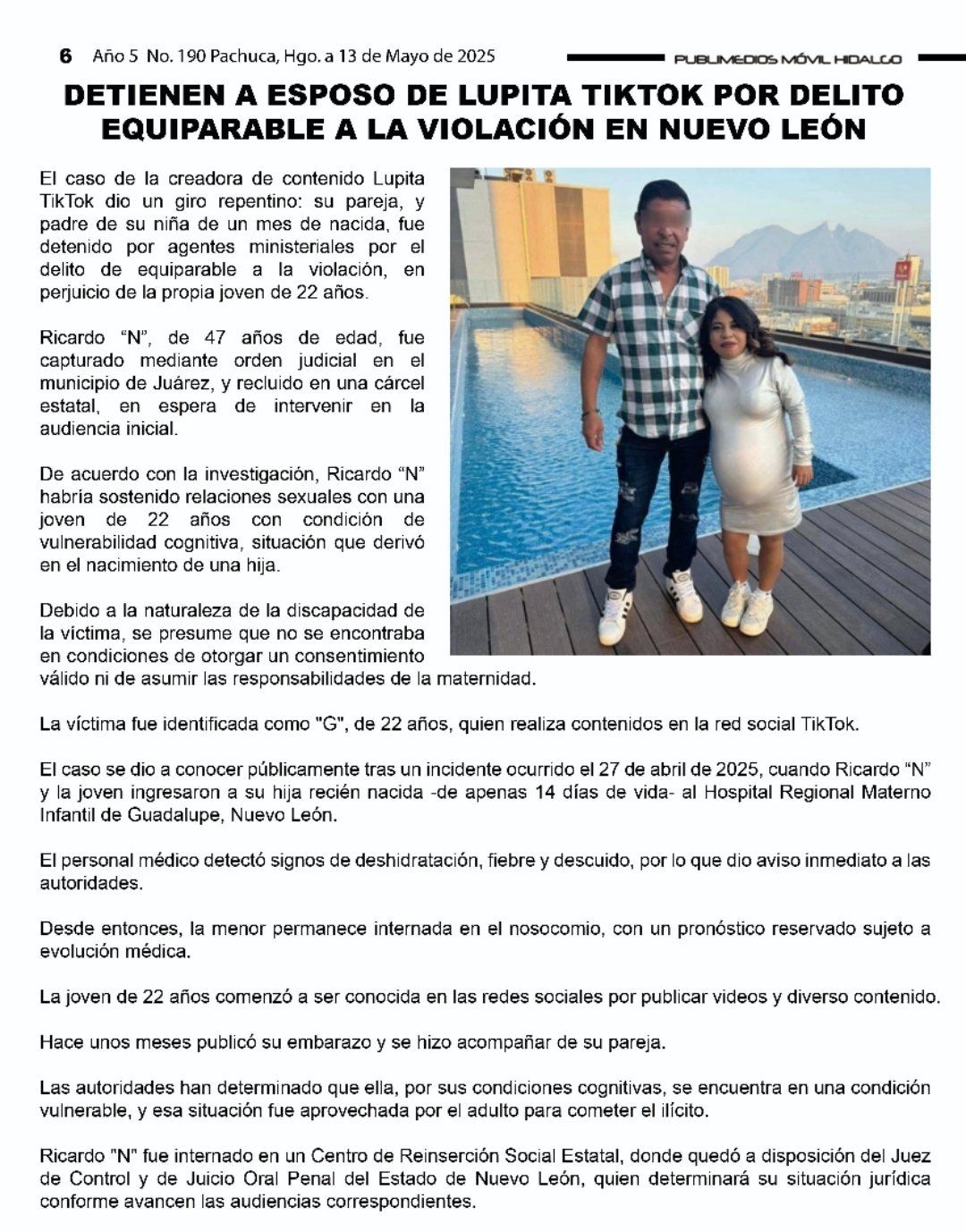 6 Año 5 No. 190 Pachuca, Hgo. a 13 de Mayo de 2025

PUBLIMEDIOS MÓVIL HIDALGO

DETIENEN A ESPOSO DE LUPITA TIKTOK POR DELITO EQUIPARABLE A LA VIOLACIÓN EN NUEVO LEÓN

El caso de la creadora de contenido Lupita TikTok dio un giro repentino: su pareja, y padre de su niña de un mes de nacida, fue detenido por agentes ministeriales por el delito de equiparable a la violación, en perjuicio de la propia joven de 22 años.

Ricardo "N", de 47 años de edad, fue capturado mediante orden judicial en el municipio de Juárez, y recluido en una cárcel estatal, en espera de intervenir en la audiencia inicial.

De acuerdo con la investigación, Ricardo "N" habría sostenido relaciones sexuales con una joven de 22 años con condición de vulnerabilidad cognitiva, situación que derivó en el nacimiento de una hija.

Debido a la naturaleza de la discapacidad de la víctima, se presume que no se encontraba en condiciones de otorgar un consentimiento válido ni de asumir las responsabilidades de la maternidad.

La víctima fue identificada como "G", de 22 años, quien realiza contenidos en la red social TikTok.

El caso se dio a conocer públicamente tras un incidente ocurrido el 27 de abril de 2025, cuando Ricardo "N" y la joven ingresaron a su hija recién nacida -de apenas 14 días de vida- al Hospital Regional Materno Infantil de Guadalupe, Nuevo León.

El personal médico detectó signos de deshidratación, fiebre y descuido, por lo que dio aviso inmediato a las autoridades.

Desde entonces, la menor permanece internada en el nosocomio, con un pronóstico reservado sujeto a evolución médica.

La joven de 22 años comenzó a ser conocida en las redes sociales por publicar videos y diverso contenido.

Hace unos meses publicó su embarazo y se hizo acompañar de su pareja.

Las autoridades han determinado que ella, por sus condiciones cognitivas, se encuentra en una condición vulnerable, y esa situación fue aprovechada por el adulto para cometer el ilícito.

Ricardo "N" fue internado en un Centro de Reinserción Social Estatal, donde quedó a disposición del Juez de Control y de Juicio Oral Penal del Estado de Nuevo León, quien determinará su situación jurídica conforme avancen las audiencias correspondientes.